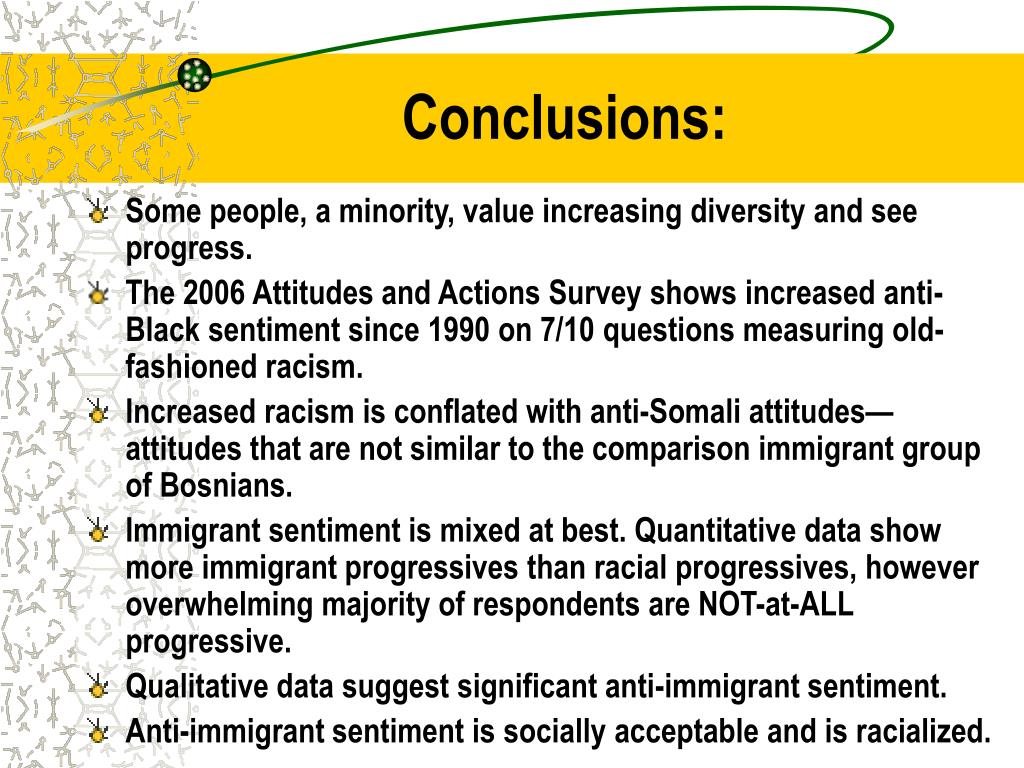 Conclusions:

Some people, a minority, value increasing diversity and see progress.

The 2006 Attitudes and Actions Survey shows increased anti-Black sentiment since 1990 on 7/10 questions measuring old-fashioned racism.

Increased racism is conflated with anti-Somali attitudes—attitudes that are not similar to the comparison immigrant group of Bosnians.

Immigrant sentiment is mixed at best. Quantitative data show more immigrant progressives than racial progressives, however overwhelming majority of respondents are NOT-at-ALL progressive.

Qualitative data suggest significant anti-immigrant sentiment.

Anti-immigrant sentiment is socially acceptable and is racialized.